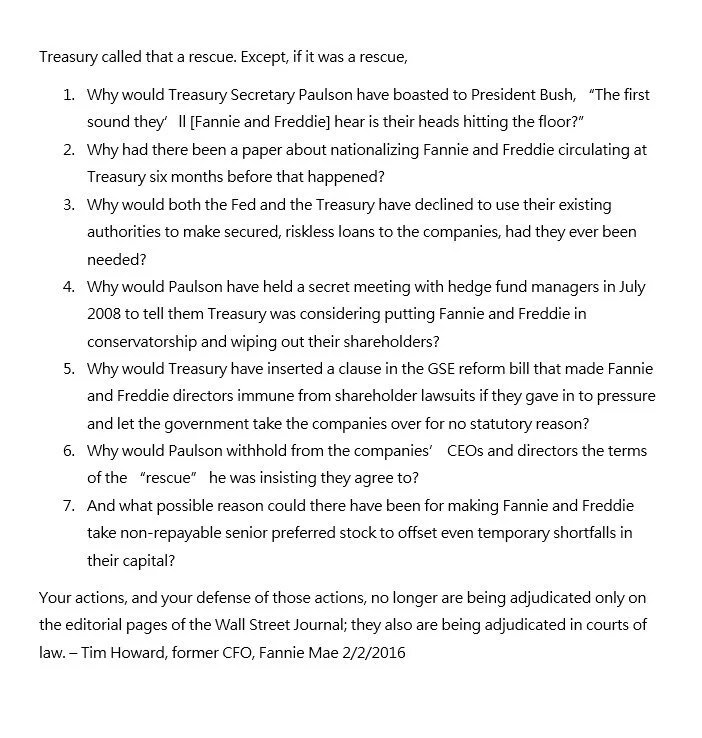 Treasury called that a rescue. Except, if it was a rescue,

1. Why would Treasury Secretary Paulson have boasted to President Bush, “The first sound they’ ll [Fannie and Freddie] hear is their heads hitting the floor?”
2. Why had there been a paper about nationalizing Fannie and Freddie circulating at Treasury six months before that happened?
3. Why would both the Fed and the Treasury have declined to use their existing authorities to make secured, riskless loans to the companies, had they ever been needed?
4. Why would Paulson have held a secret meeting with hedge fund managers in July 2008 to tell them Treasury was considering putting Fannie and Freddie in conservatorship and wiping out their shareholders?
5. Why would Treasury have inserted a clause in the GSE reform bill that made Fannie and Freddie directors immune from shareholder lawsuits if they gave in to pressure and let the government take the companies over for no statutory reason?
6. Why would Paulson withhold from the companies’ CEOs and directors the terms of the “rescue” he was insisting they agree to?
7. And what possible reason could there have been for making Fannie and Freddie take non-repayable senior preferred stock to offset even temporary shortfalls in their capital?

Your actions, and your defense of those actions, no longer are being adjudicated only on the editorial pages of the Wall Street Journal; they also are being adjudicated in courts of law. – Tim Howard, former CFO, Fannie Mae 2/2/2016